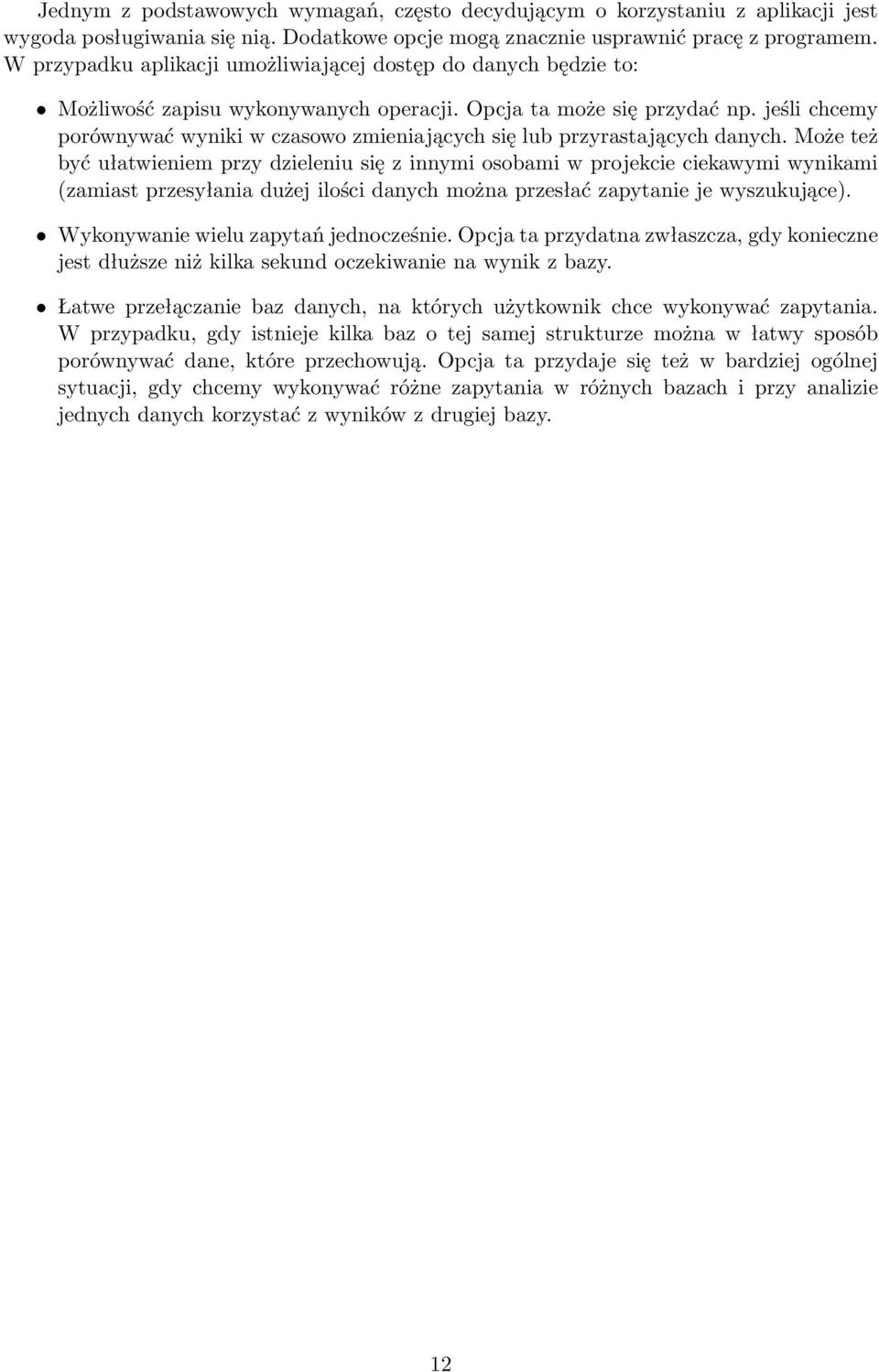 Jednym z podstawowych wymagań, często decydującym o korzystaniu z aplikacji jest wygoda posługiwania się nią. Dodatkowe opcje mogą znacznie usprawnić pracę z programem. W przypadku aplikacji umożliwiającej dostęp do danych będzie to:

• Możliwość zapisu wykonywanych operacji. Opcja ta może się przydać np. jeśli chcemy porównywać wyniki w czasowo zmieniających się lub przyrastających danych. Może też być ułatwieniem przy dzieleniu się z innymi osobami w projekcie ciekawymi wynikami (zamiast przesyłania dużej ilości danych można przesłać zapytanie je wyszukujące).

• Wykonywanie wielu zapytań jednocześnie. Opcja ta przydatna zwłaszcza, gdy konieczne jest dłuższe niż kilka sekund oczekiwanie na wynik z bazy.

• Łatwe przełączanie baz danych, na których użytkownik chce wykonywać zapytania. W przypadku, gdy istnieje kilka baz o tej samej strukturze można w łatwy sposób porównywać dane, które przechowują. Opcja ta przydaje się też w bardziej ogólnej sytuacji, gdy chcemy wykonywać różne zapytania w różnych bazach i przy analizie jednych danych korzystać z wyników z drugiej bazy.

12